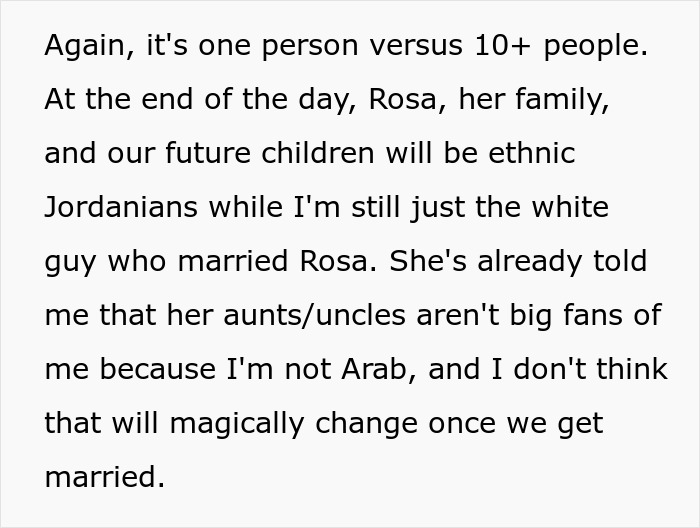 Again, it's one person versus 10+ people. At the end of the day, Rosa, her family, and our future children will be ethnic Jordanians while I'm still just the white guy who married Rosa. She's already told me that her aunts/uncles aren't big fans of me because I'm not Arab, and I don't think that will magically change once we get married.